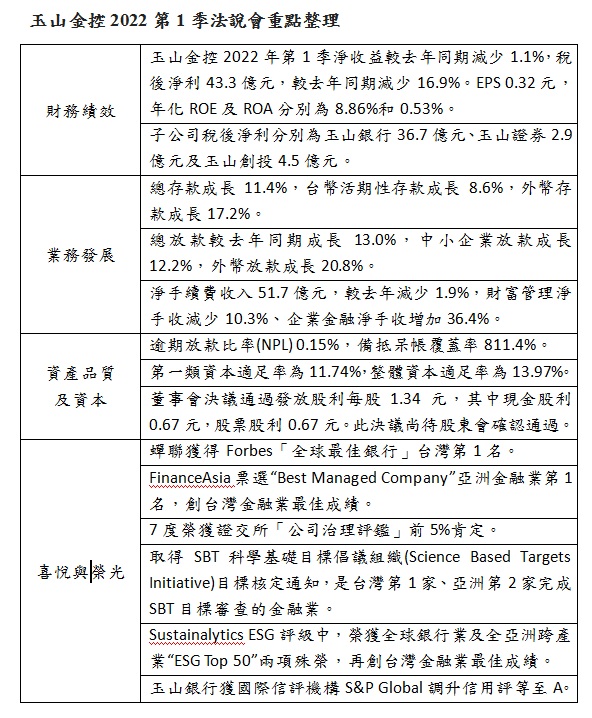 玉山金控 2022 第 1 季法說會重點整理

| | |
|---|---|
| 財務績效 | 玉山金控 2022 年第 1 季淨收益較去年同期減少 1.1%，稅後淨利 43.3 億元，較去年同期減少 16.9%。EPS 0.32 元，年化 ROE 及 ROA 分別為 8.86%和 0.53%。 |
| | 子公司稅後淨利分別為玉山銀行 36.7 億元、玉山證券 2.9 億元及玉山創投 4.5 億元。 |
| 業務發展 | 總存款成長 11.4%，台幣活期性存款成長 8.6%，外幣存款成長 17.2%。 |
| | 總放款較去年同期成長 13.0%，中小企業放款成長 12.2%，外幣放款成長 20.8%。 |
| | 淨手續費收入 51.7 億元，較去年減少 1.9%，財富管理淨手收減少 10.3%、企業金融淨手收增加 36.4%。 |
| 資產品質及資本 | 逾期放款比率(NPL) 0.15%，備抵呆帳覆蓋率 811.4%。 |
| | 第一類資本適足率為 11.74%，整體資本適足率為 13.97%。 |
| | 董事會決議通過發放股利每股 1.34 元，其中現金股利 0.67 元，股票股利 0.67 元。此決議尚待股東會確認通過。 |
| 喜悅與榮光 | 蟬聯獲得 Forbes「全球最佳銀行」台灣第 1 名。 |
| | FinanceAsia 票選“Best Managed Company”亞洲金融業第 1 名，創台灣金融業最佳成績。 |
| | 7 度榮獲證交所「公司治理評鑑」前 5%肯定。 |
| | 取得 SBT 科學基礎目標倡議組織(Science Based Targets Initiative)目標核定通知，是台灣第 1 家、亞洲第 2 家完成 SBT 目標審查的金融業。 |
| | Sustainalytics ESG 評級中，榮獲全球銀行業及全亞洲跨產業“ESG Top 50”兩項殊榮，再創台灣金融業最佳成績。 |
| | 玉山銀行獲國際信評機構 S&P Global 調升信用評等至 A。 |